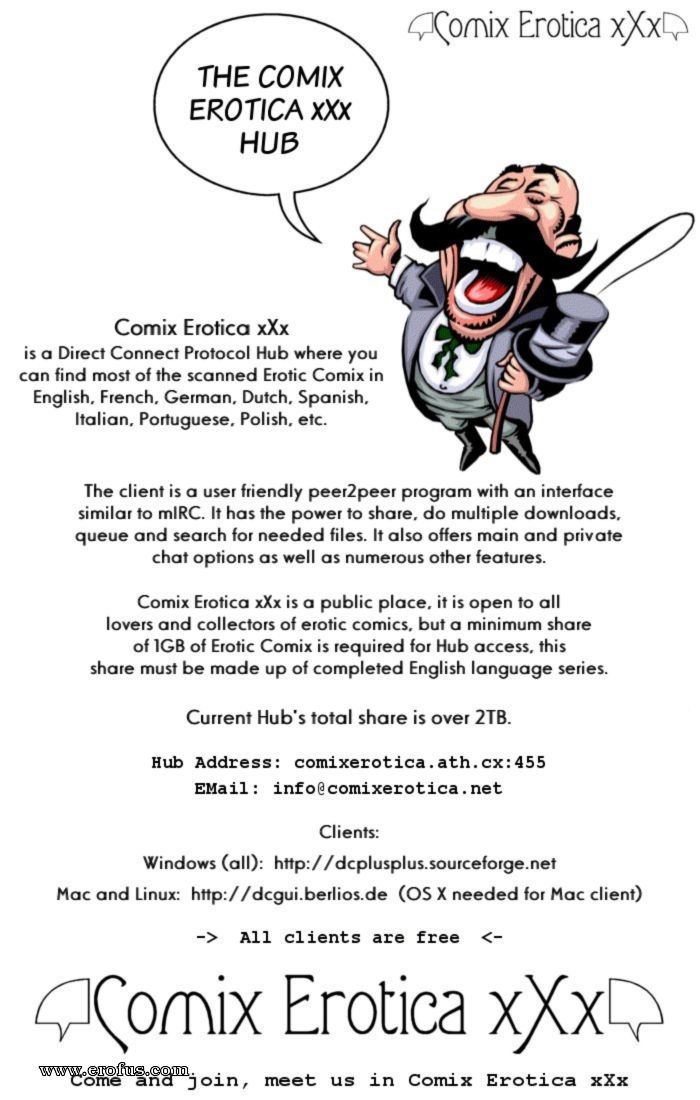 Comix Erotica xXx

THE COMIX EROTICA xXx HUB

Comix Erotica xXx
is a Direct Connect Protocol Hub where you can find most of the scanned Erotic Comix in English, French, German, Dutch, Spanish, Italian, Portuguese, Polish, etc.

The client is a user friendly peer2peer program with an interface similar to mIRC. It has the power to share, do multiple downloads, queue and search for needed files. It also offers main and private chat options as well as numerous other features.

Comix Erotica xXx is a public place, it is open to all lovers and collectors of erotic comics, but a minimum share of 1GB of Erotic Comix is required for Hub access, this share must be made up of completed English language series.

Current Hub's total share is over 2TB.

Hub Address: comixerotica.ath.cx:455
EMail: info@comixerotica.net

Clients:
Windows (all): http://dcplusplus.sourceforge.net
Mac and Linux: http://dcgui.berlios.de (OS X needed for Mac client)

-> All clients are free <-

Comix Erotica xXx

www.erofus.com
Come and join, meet us in Comix Erotica xXx